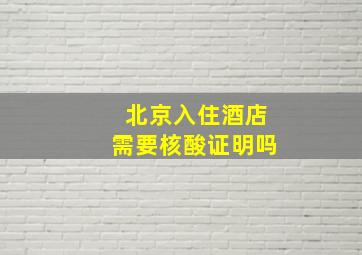 北京入住酒店
需要核酸证明吗